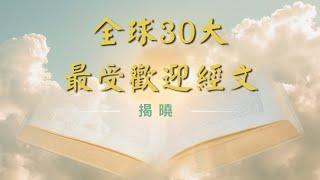 全球30大
最受歡迎經文

揭曉